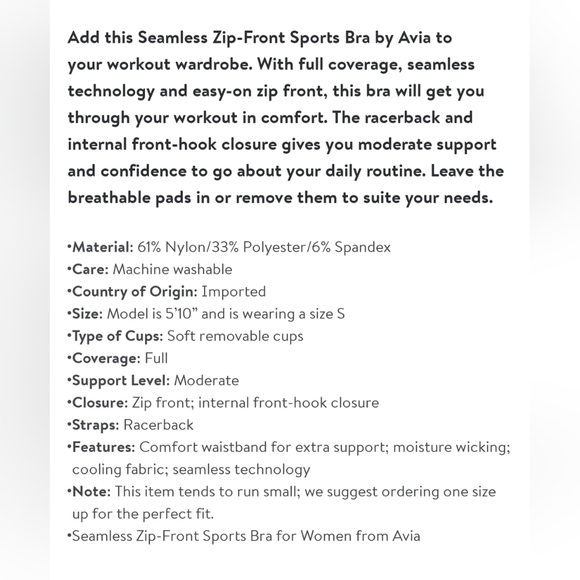 Add this Seamless Zip-Front Sports Bra by Avia to your workout wardrobe. With full coverage, seamless technology and easy-on zip front, this bra will get you through your workout in comfort. The racerback and internal front-hook closure gives you moderate support and confidence to go about your daily routine. Leave the breathable pads in or remove them to suite your needs.

•Material: 61% Nylon/33% Polyester/6% Spandex
•Care: Machine washable
•Country of Origin: Imported
•Size: Model is 5'10" and is wearing a size S
•Type of Cups: Soft removable cups
•Coverage: Full
•Support Level: Moderate
•Closure: Zip front; internal front-hook closure
•Straps: Racerback
•Features: Comfort waistband for extra support; moisture wicking; cooling fabric; seamless technology
•Note: This item tends to run small; we suggest ordering one size up for the perfect fit.
•Seamless Zip-Front Sports Bra for Women from Avia